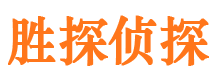 胜探侦探